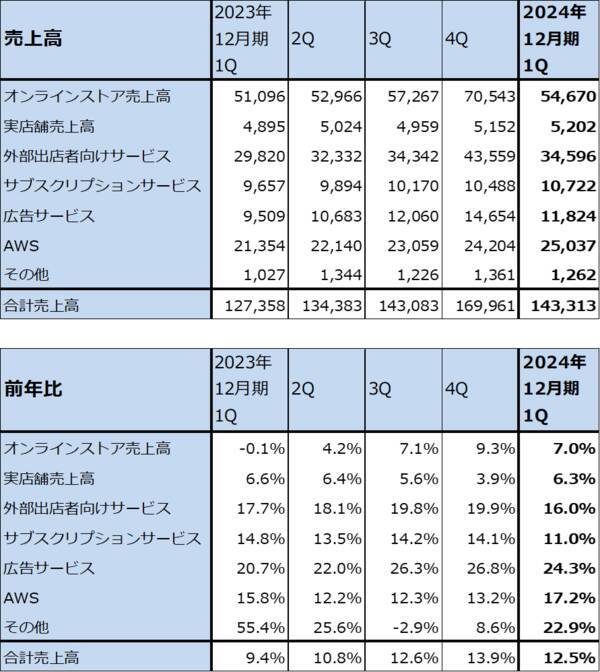 | 売上高 | 2023年 12月期 1Q | 2Q | 3Q | 4Q | 2024年 12月期 1Q |
|---|---|---|---|---|---|
| オンラインストア売上高 | 51,096 | 52,966 | 57,267 | 70,543 | 54,670 |
| 実店舗売上高 | 4,895 | 5,024 | 4,959 | 5,152 | 5,202 |
| 外部出店者向けサービス | 29,820 | 32,332 | 34,342 | 43,559 | 34,596 |
| サブスクリプションサービス | 9,657 | 9,894 | 10,170 | 10,488 | 10,722 |
| 広告サービス | 9,509 | 10,683 | 12,060 | 14,654 | 11,824 |
| AWS | 21,354 | 22,140 | 23,059 | 24,204 | 25,037 |
| その他 | 1,027 | 1,344 | 1,226 | 1,361 | 1,262 |
| 合計売上高 | 127,358 | 134,383 | 143,083 | 169,961 | 143,313 |

| 前年比 | 2023年 12月期 1Q | 2Q | 3Q | 4Q | 2024年 12月期 1Q |
|---|---|---|---|---|---|
| オンラインストア売上高 | -0.1% | 4.2% | 7.1% | 9.3% | 7.0% |
| 実店舗売上高 | 6.6% | 6.4% | 5.6% | 3.9% | 6.3% |
| 外部出店者向けサービス | 17.7% | 18.1% | 19.8% | 19.9% | 16.0% |
| サブスクリプションサービス | 14.8% | 13.5% | 14.2% | 14.1% | 11.0% |
| 広告サービス | 20.7% | 22.0% | 26.3% | 26.8% | 24.3% |
| AWS | 15.8% | 12.2% | 12.3% | 13.2% | 17.2% |
| その他 | 55.4% | 25.6% | -2.9% | 8.6% | 22.9% |
| 合計売上高 | 9.4% | 10.8% | 12.6% | 13.9% | 12.5% |